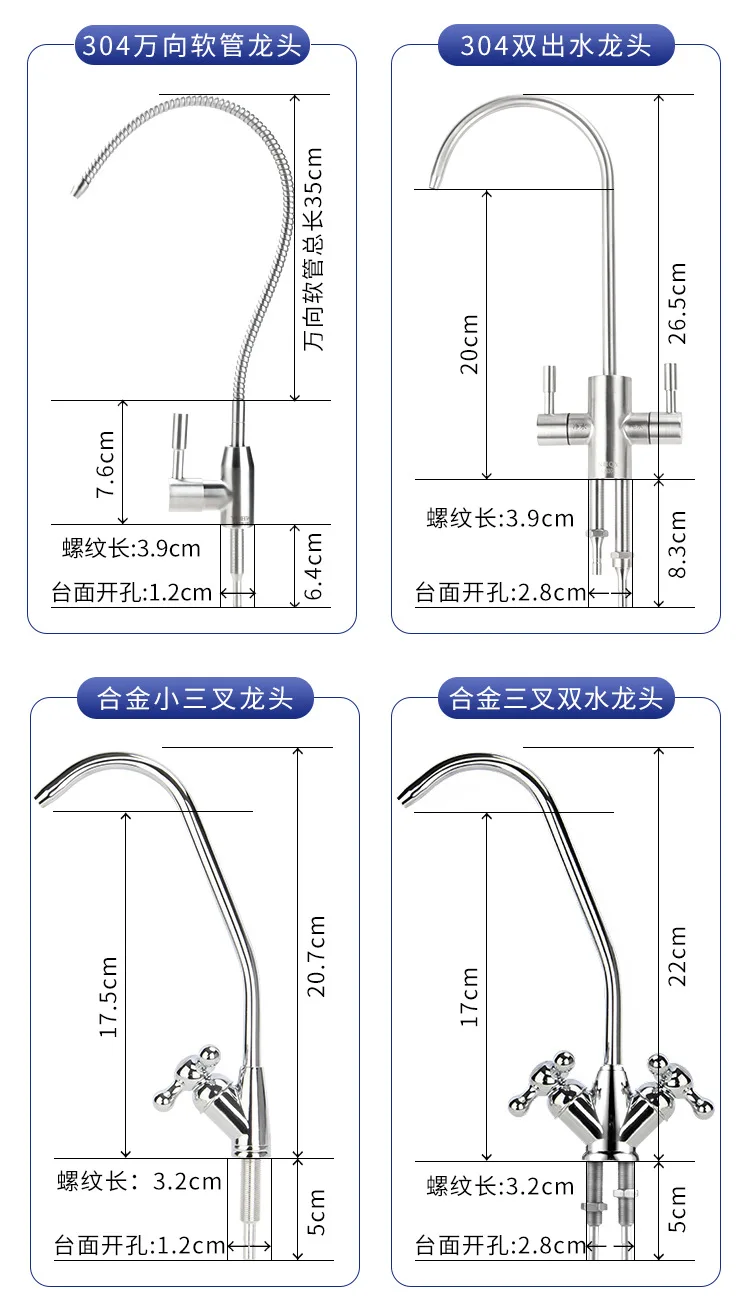 304万向软管龙头

万向软管总长35cm

7.6cm

螺纹长:3.9cm

6.4cm

台面开孔:1.2cm

304双出水龙头

20cm

26.5cm

螺纹长:3.9cm

8.3cm

台面开孔:2.8cm

合金小三叉龙头

17.5cm

20.7cm

螺纹长：3.2cm

5cm

台面开孔:1.2cm

合金三叉双水龙头

17cm

22cm

螺纹长:3.2cm

5cm

台面开孔:2.8cm